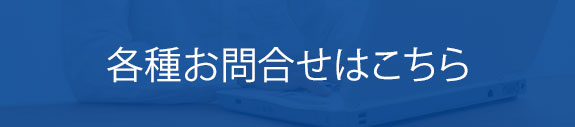 各種お問合せはこちら